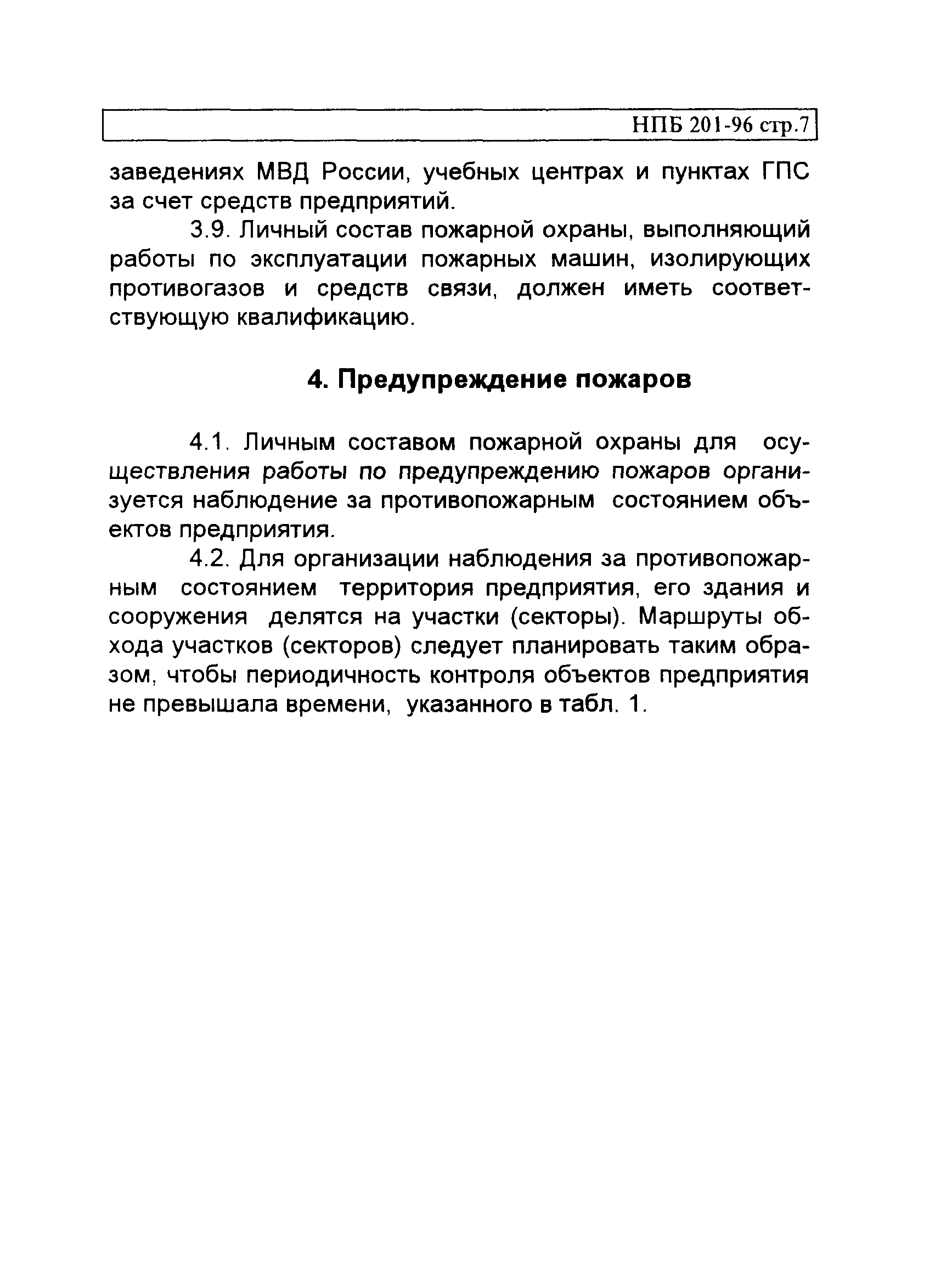 НПБ 201-96 стр.7

заведениях МВД России, учебных центрах и пунктах ГПС за счет средств предприятий.

3.9. Личный состав пожарной охраны, выполняющий работы по эксплуатации пожарных машин, изолирующих противогазов и средств связи, должен иметь соответствующую квалификацию.

4. Предупреждение пожаров

4.1. Личным составом пожарной охраны для осуществления работы по предупреждению пожаров организуется наблюдение за противопожарным состоянием объектов предприятия.

4.2. Для организации наблюдения за противопожарным состоянием территория предприятия, его здания и сооружения делятся на участки (секторы). Маршруты обхода участков (секторов) следует планировать таким образом, чтобы периодичность контроля объектов предприятия не превышала времени, указанного в табл. 1.